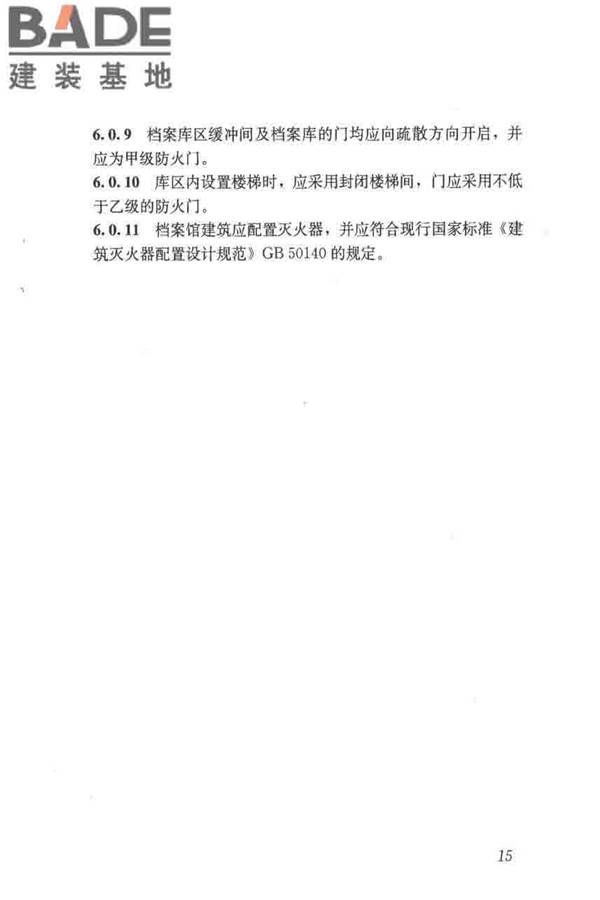 BADE
建装基地

6.0.9 档案库区缓冲间及档案库的门均应向疏散方向开启，并应为甲级防火门。

6.0.10 库区内设置楼梯时，应采用封闭楼梯间，门应采用不低于乙级的防火门。

6.0.11 档案馆建筑应配置灭火器，并应符合现行国家标准《建筑灭火器配置设计规范》GB 50140 的规定。

15